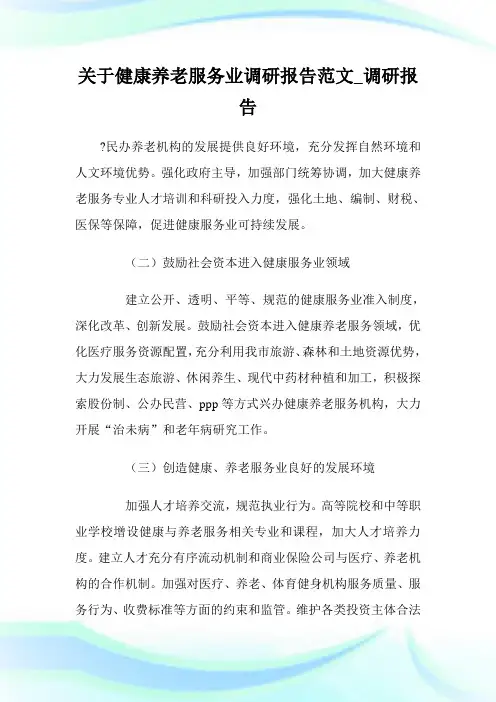 关于健康养老服务业调研报告范文_调研报告

?民办养老机构的发展提供良好环境，充分发挥自然环境和人文环境优势。强化政府主导，加强部门统筹协调，加大健康养老服务专业人才培训和科研投入力度，强化土地、编制、财税、医保等保障，促进健康服务业可持续发展。

（二）鼓励社会资本进入健康服务业领域

建立公开、透明、平等、规范的健康服务业准入制度，深化改革、创新发展。鼓励社会资本进入健康养老服务领域，优化医疗服务资源配置，充分利用我市旅游、森林和土地资源优势，大力发展生态旅游、休闲养生、现代中药材种植和加工，积极探索股份制、公办民营、ppp等方式兴办健康养老服务机构，大力开展“治未病”和老年病研究工作。

（三）创造健康、养老服务业良好的发展环境

加强人才培养交流，规范执业行为。高等院校和中等职业学校增设健康与养老服务相关专业和课程，加大人才培养力度。建立人才充分有序流动机制和商业保险公司与医疗、养老机构的合作机制。加强对医疗、养老、体育健身机构服务质量、服务行为、收费标准等方面的约束和监管。维护各类投资主体合法